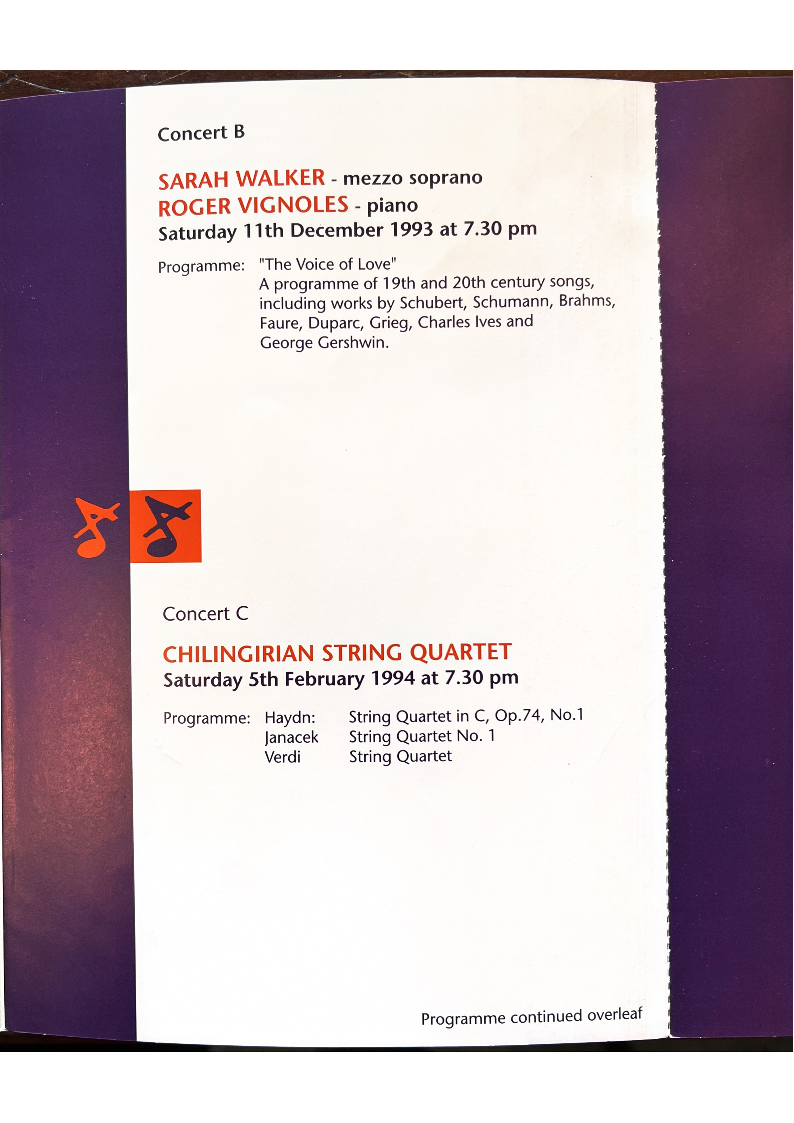 Concert B

SARAH WALKER - mezzo soprano
ROGER VIGNOLES - piano
Saturday 11th December 1993 at 7.30 pm

Programme: "The Voice of Love"
A programme of 19th and 20th century songs, including works by Schubert, Schumann, Brahms, Faure, Duparc, Grieg, Charles Ives and George Gershwin.

Concert C

CHILINGIRIAN STRING QUARTET
Saturday 5th February 1994 at 7.30 pm

Programme: Haydn: String Quartet in C, Op.74, No.1
Janacek String Quartet No. 1
Verdi String Quartet

Programme continued overleaf